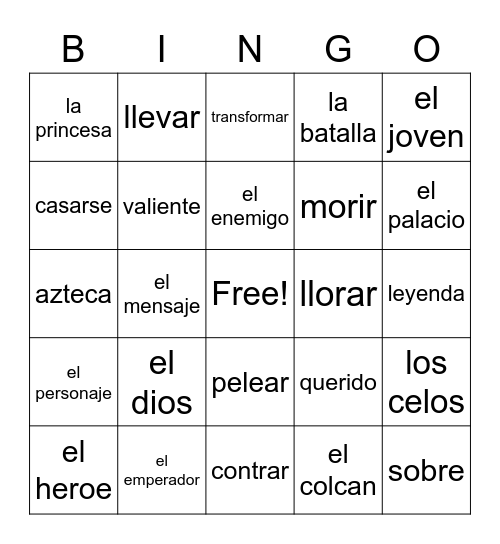 | B | I | N | G | O |
|---|---|---|---|---|
| la princesa | llevar | transformar | la batalla | el joven |
| casarse | valiente | el enemigo | morir | el palacio |
| azteca | el mensaje | Free! | llorar | leyenda |
| el personaje | el dios | pelear | querido | los celos |
| el heroe | el emperador | contrar | el colcan | sobre |